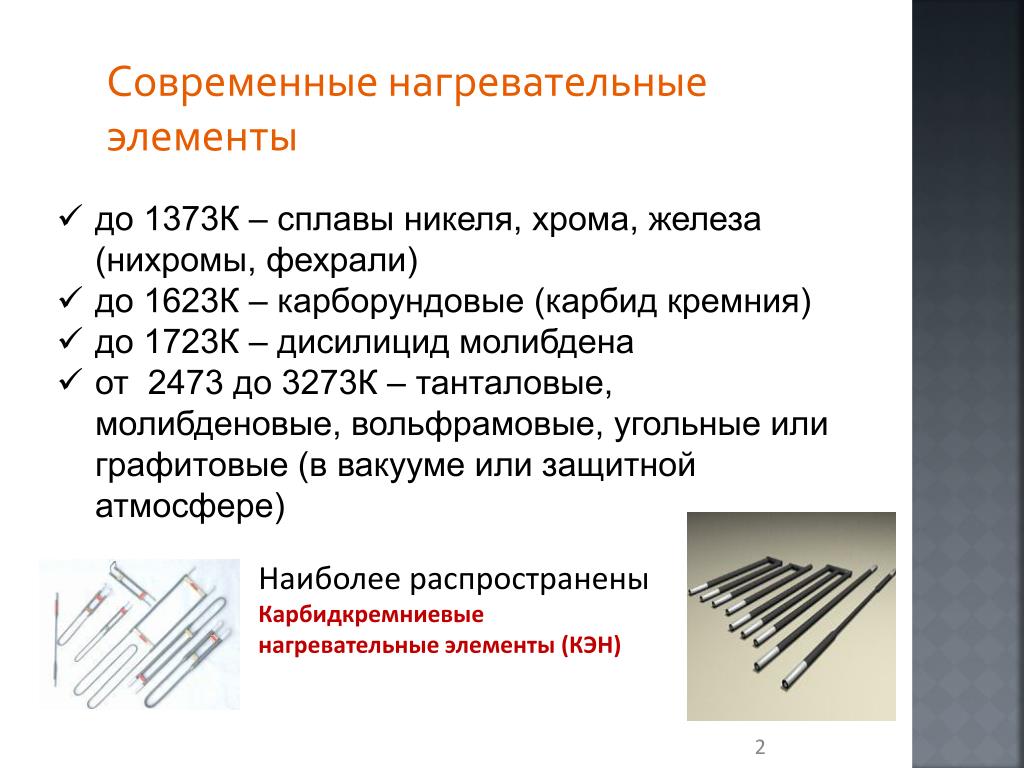 Современные нагревательные элементы

✓ до 1373К – сплавы никеля, хрома, железа (нихромы, фехрали)
✓ до 1623К – карборундовые (карбид кремния)
✓ до 1723К – дисилицид молибдена
✓ от 2473 до 3273К – танталовые, молибденовые, вольфрамовые, угольные или графитовые (в вакууме или защитной атмосфере)

Наиболее распространены
Карбидкремниевые нагревательные элементы (КЭН)

2